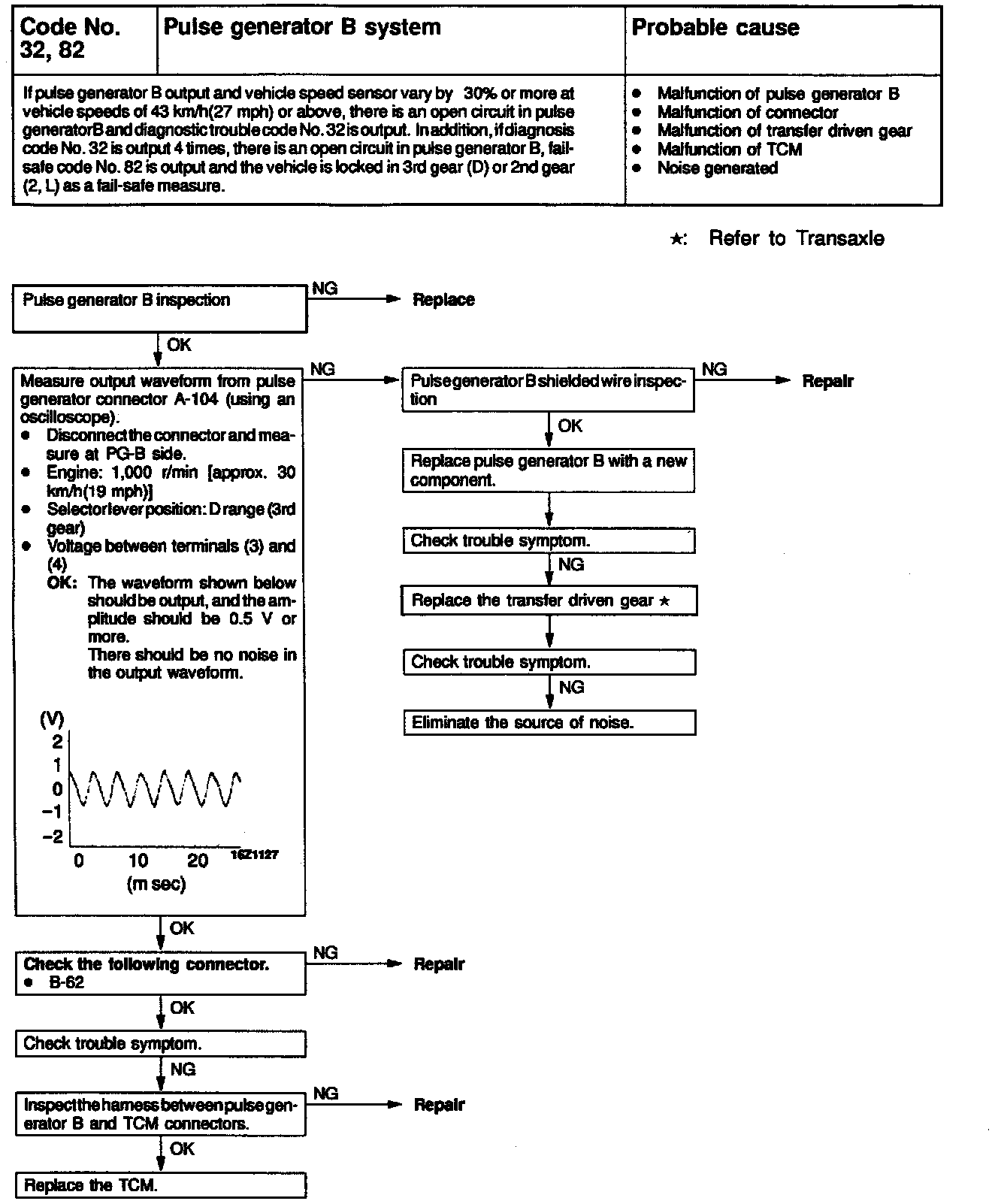 | Code No. 32, 82 | Pulse generator B system | Probable cause |
|---|---|---|
| If pulse generator B output and vehicle speed sensor vary by 30% or more at vehicle speeds of 43 km/h(27 mph) or above, there is an open circuit in pulse generatorB and diagnostic trouble code No. 32 is output. In addition, if diagnosis code No. 32 is output 4 times, there is an open circuit in pulse generator B, fail-safe code No. 82 is output and the vehicle is locked in 3rd gear (D) or 2nd gear (2, L) as a fail-safe measure. | | ● Malfunction of pulse generator B ● Malfunction of connector ● Malfunction of transfer driven gear ● Malfunction of TCM ● Noise generated |

★: Refer to Transaxle

Pulse generator B inspection
NG
Replace
OK

Measure output waveform from pulse generator connector A-104 (using an oscilloscope).
● Disconnect the connector and measure at PG-B side.
● Engine: 1,000 r/min [approx. 30 km/h(19 mph)]
● Selector lever position: D range (3rd gear)
● Voltage between terminals (3) and (4)
OK: The waveform shown below should be output, and the amplitude should be 0.5 V or more.
There should be no noise in the output waveform.

(V)
2
1
0
−1
−2
0 10 20
16Z1127
(m sec)

NG
Pulse generator B shielded wire inspection
NG
Repair
OK
Replace pulse generator B with a new component.
Check trouble symptom.
NG
Replace the transfer driven gear ★
Check trouble symptom.
NG
Eliminate the source of noise.

OK
Check the following connector.
● B-62
NG
Repair
OK
Check trouble symptom.
NG
Inspect the harness between pulse generator B and TCM connectors.
NG
Repair
OK
Replace the TCM.